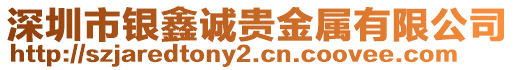 深圳市银鑫诚贵金属有限公司
http://szjaredtony2.cn.coovee.com